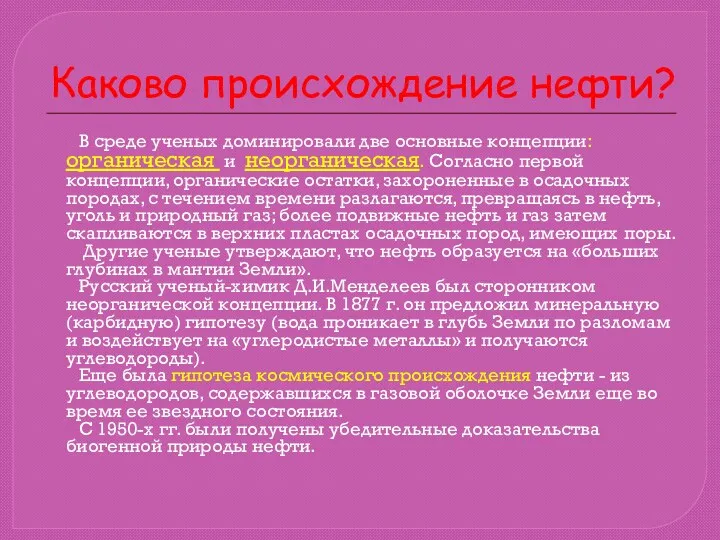 Каково происхождение нефти?

В среде ученых доминировали две основные концепции: органическая и неорганическая. Согласно первой концепции, органические остатки, захороненные в осадочных породах, с течением времени разлагаются, превращаясь в нефть, уголь и природный газ; более подвижные нефть и газ затем скапливаются в верхних пластах осадочных пород, имеющих поры.

Другие ученые утверждают, что нефть образуется на «больших глубинах в мантии Земли».

Русский ученый-химик Д.И.Менделеев был сторонником неорганической концепции. В 1877 г. он предложил минеральную (карбидную) гипотезу (вода проникает в глубь Земли по разломам и воздействует на «углеродистые металлы» и получаются углеводороды).

Еще была гипотеза космического происхождения нефти - из углеводородов, содержавшихся в газовой оболочке Земли еще во время ее звездного состояния.

С 1950-х гг. были получены убедительные доказательства биогенной природы нефти.